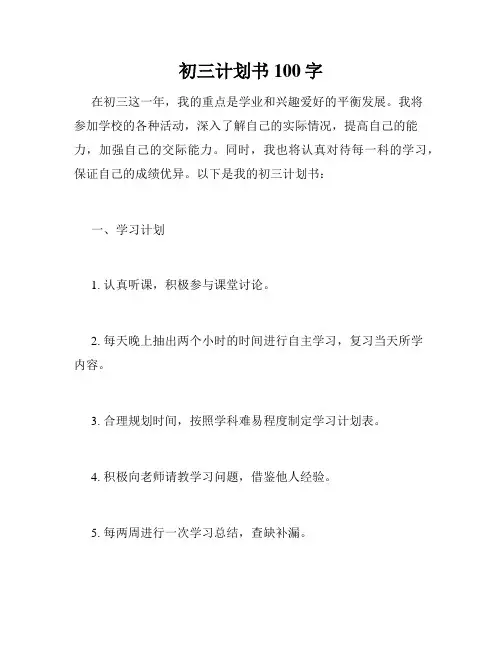 初三计划书 100 字

在初三这一年，我的重点是学业和兴趣爱好的平衡发展。我将参加学校的各种活动，深入了解自己的实际情况，提高自己的能力，加强自己的交际能力。同时，我也将认真对待每一科的学习，保证自己的成绩优异。以下是我的初三计划书：

一、学习计划

1. 认真听课，积极参与课堂讨论。

2. 每天晚上抽出两个小时的时间进行自主学习，复习当天所学内容。

3. 合理规划时间，按照学科难易程度制定学习计划表。

4. 积极向老师请教学习问题，借鉴他人经验。

5. 每两周进行一次学习总结，查缺补漏。